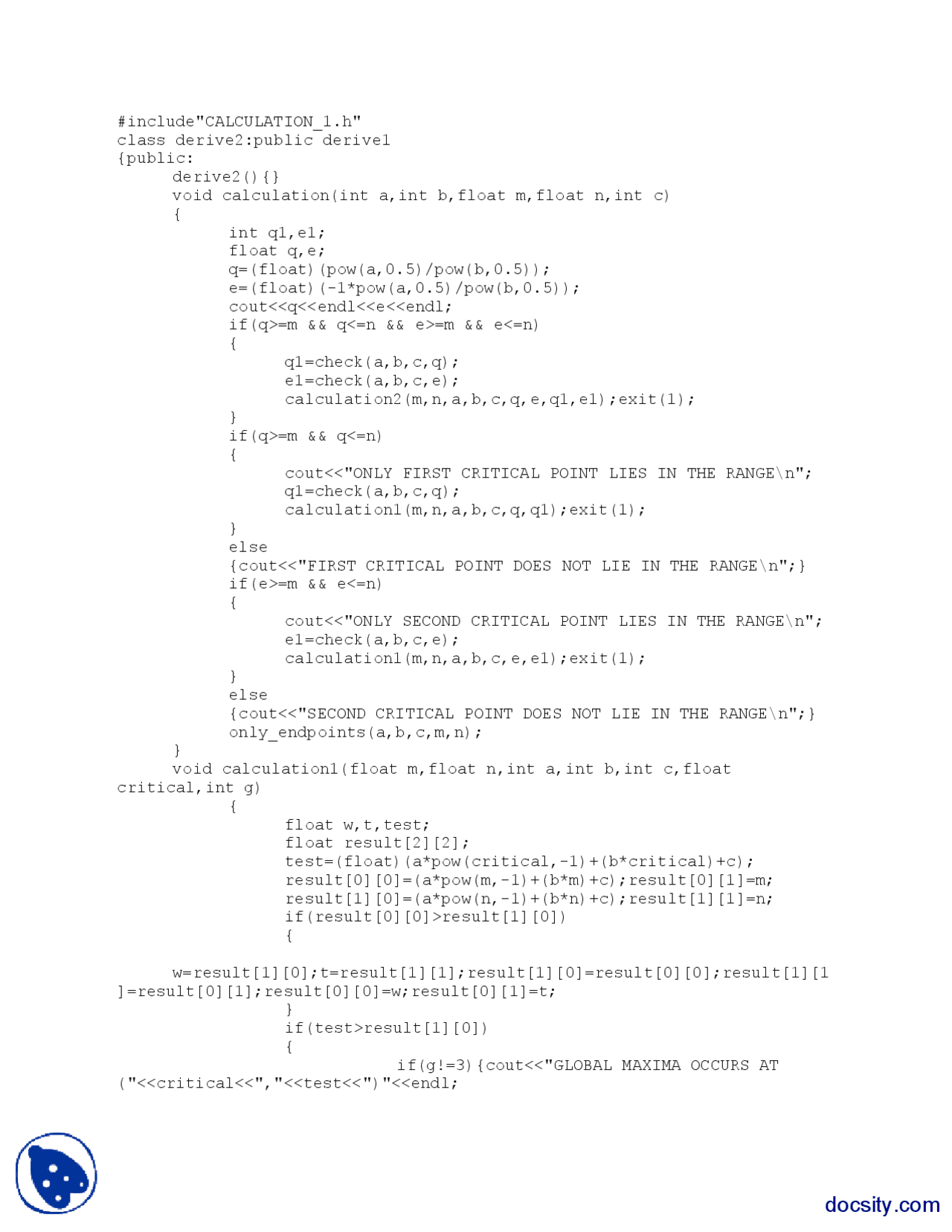 #include"CALCULATION_1.h"
class derive2:public derive1
{public:
      derive2(){}
      void calculation(int a,int b,float m,float n,int c)
      {
            int q1,e1;
            float q,e;
            q=(float)(pow(a,0.5)/pow(b,0.5));
            e=(float)(-1*pow(a,0.5)/pow(b,0.5));
            cout<<q<<endl<<e<<endl;
            if(q>=m && q<=n && e>=m && e<=n)
            {
                  q1=check(a,b,c,q);
                  e1=check(a,b,c,e);
                  calculation2(m,n,a,b,c,q,e,q1,e1);exit(1);
            }
            if(q>=m && q<=n)
            {
                  cout<<"ONLY FIRST CRITICAL POINT LIES IN THE RANGE\n";
                  q1=check(a,b,c,q);
                  calculation1(m,n,a,b,c,q,q1);exit(1);
            }
            else
            {cout<<"FIRST CRITICAL POINT DOES NOT LIE IN THE RANGE\n";}
            if(e>=m && e<=n)
            {
                  cout<<"ONLY SECOND CRITICAL POINT LIES IN THE RANGE\n";
                  e1=check(a,b,c,e);
                  calculation1(m,n,a,b,c,e,e1);exit(1);
            }
            else
            {cout<<"SECOND CRITICAL POINT DOES NOT LIE IN THE RANGE\n";}
            only_endpoints(a,b,c,m,n);
      }
      void calculation1(float m,float n,int a,int b,int c,float critical,int g)
            {
                  float w,t,test;
                  float result[2][2];
                  test=(float)(a*pow(critical,-1)+(b*critical)+c);
                  result[0][0]=(a*pow(m,-1)+(b*m)+c);result[0][1]=m;
                  result[1][0]=(a*pow(n,-1)+(b*n)+c);result[1][1]=n;
                  if(result[0][0]>result[1][0])
                  {

      w=result[1][0];t=result[1][1];result[1][0]=result[0][0];result[1][1]=result[0][1];result[0][0]=w;result[0][1]=t;
                  }
                  if(test>result[1][0])
                  {
                              if(g!=3){cout<<"GLOBAL MAXIMA OCCURS AT ("<<critical<<","<<test<<")"<<endl;

docsity.com